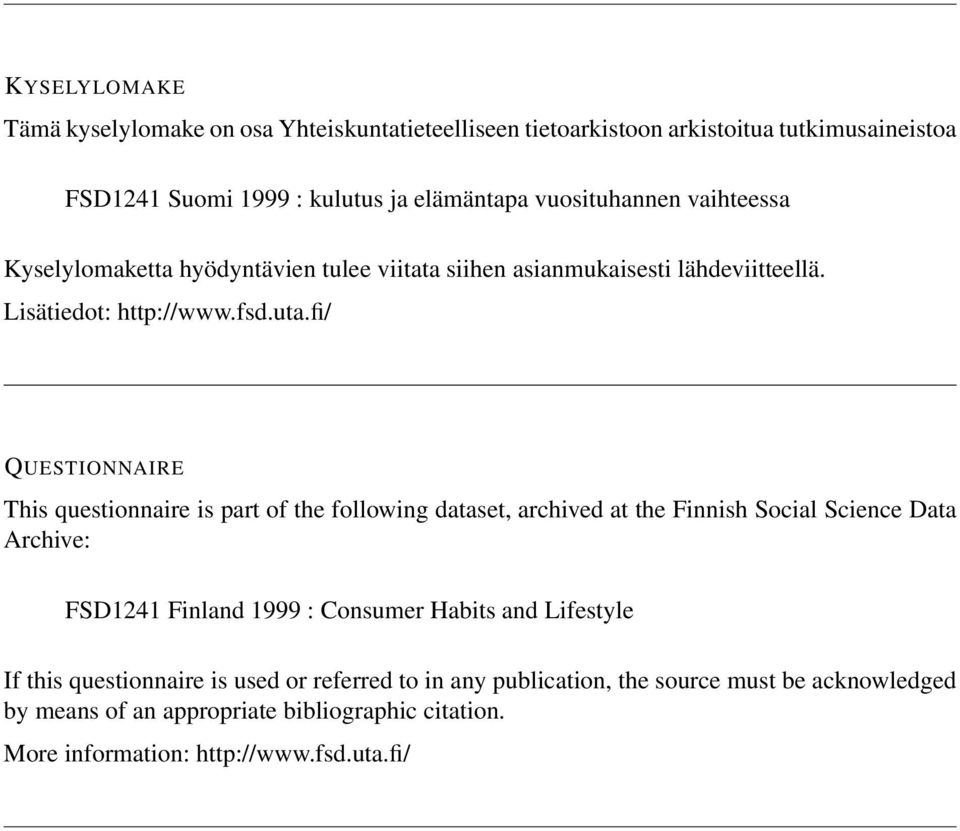 KYSELYLOMAKE

Tämä kyselylomake on osa Yhteiskuntatieteelliseen tietoarkistoon arkistoitua tutkimusaineistoa

FSD1241 Suomi 1999 : kulutus ja elämäntapa vuosituhannen vaihteessa

Kyselylomaketta hyödyntävien tulee viitata siihen asianmukaisesti lähdeviitteellä.

Lisätiedot: http://www.fsd.uta.fi/

QUESTIONNAIRE

This questionnaire is part of the following dataset, archived at the Finnish Social Science Data Archive:

FSD1241 Finland 1999 : Consumer Habits and Lifestyle

If this questionnaire is used or referred to in any publication, the source must be acknowledged by means of an appropriate bibliographic citation.

More information: http://www.fsd.uta.fi/